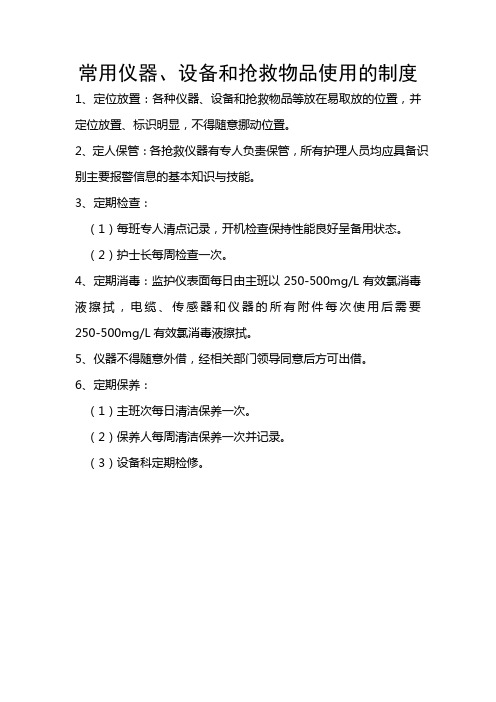 常用仪器、设备和抢救物品使用的制度

1、定位放置：各种仪器、设备和抢救物品等放在易取放的位置，并定位放置、标识明显，不得随意挪动位置。

2、定人保管：各抢救仪器有专人负责保管，所有护理人员均应具备识别主要报警信息的基本知识与技能。

3、定期检查：

（1）每班专人清点记录，开机检查保持性能良好呈备用状态。

（2）护士长每周检查一次。

4、定期消毒：监护仪表面每日由主班以 250-500mg/L 有效氯消毒液擦拭，电缆、传感器和仪器的所有附件每次使用后需要 250-500mg/L 有效氯消毒液擦拭。

5、仪器不得随意外借，经相关部门领导同意后方可出借。

6、定期保养：

（1）主班次每日清洁保养一次。

（2）保养人每周清洁保养一次并记录。

（3）设备科定期检修。